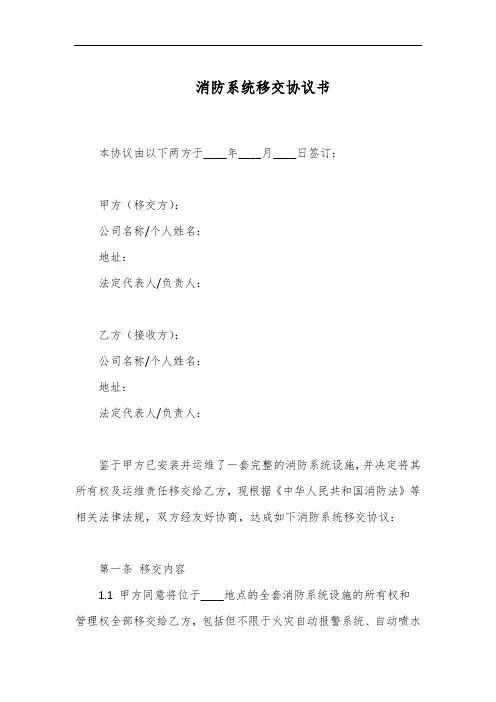 消防系统移交协议书

本协议由以下两方于____年____月____日签订：

甲方（移交方）：

公司名称/个人姓名：

地址：

法定代表人/负责人：

乙方（接收方）：

公司名称/个人姓名：

地址：

法定代表人/负责人：

鉴于甲方已安装并运维了一套完整的消防系统设施，并决定将其所有权及运维责任移交给乙方，现根据《中华人民共和国消防法》等相关法律法规，双方经友好协商，达成如下消防系统移交协议：

第一条 移交内容

1.1 甲方同意将位于____地点的全套消防系统设施的所有权和管理权全部移交给乙方，包括但不限于火灾自动报警系统、自动喷水